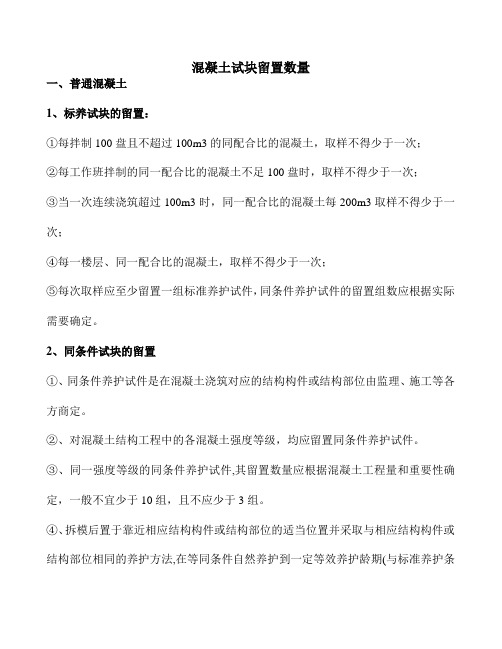 混凝土试块留置数量

一、普通混凝土

1、标养试块的留置：

①每拌制 100 盘且不超过 100m3 的同配合比的混凝土，取样不得少于一次；

②每工作班拌制的同一配合比的混凝土不足 100 盘时，取样不得少于一次；

③当一次连续浇筑超过 100m3 时，同一配合比的混凝土每 200m3 取样不得少于一次；

④每一楼层、同一配合比的混凝土，取样不得少于一次；

⑤每次取样应至少留置一组标准养护试件，同条件养护试件的留置组数应根据实际需要确定。

2、同条件试块的留置

①、同条件养护试件是在混凝土浇筑对应的结构构件或结构部位由监理、施工等各方商定。

②、对混凝土结构工程中的各混凝土强度等级，均应留置同条件养护试件。

③、同一强度等级的同条件养护试件,其留置数量应根据混凝土工程量和重要性确定，一般不宜少于 10 组，且不应少于 3 组。

④、拆模后置于靠近相应结构构件或结构部位的适当位置并采取与相应结构构件或结构部位相同的养护方法,在等同条件自然养护到一定等效养护龄期(与标准养护条